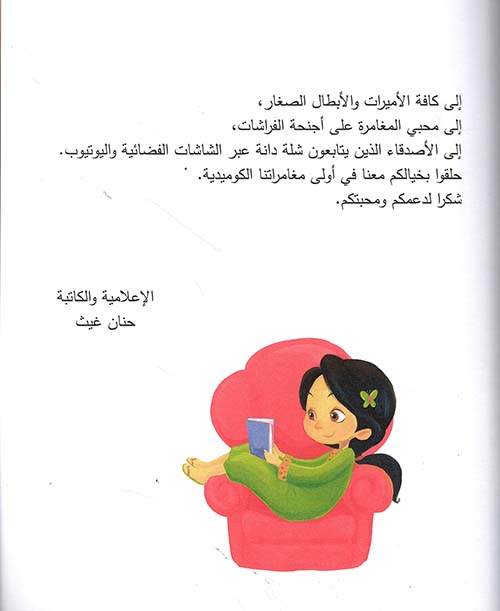 إلى كافة الأميرات والأبطال الصغار،
إلى محبي المغامرة على أجنحة الفراشات،
إلى الأصدقاء الذين يتابعون شلة دانة عبر الشاشات الفضائية واليوتيوب.
حلقوا بخيالكم معنا في أولى مغامراتنا الكوميدية.
شكرا لدعمكم ومحبتكم.

الإعلامية والكاتبة
حنان غيث